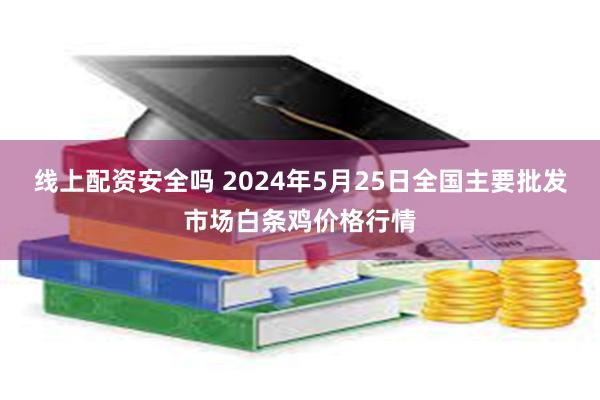 线上配资安全吗 2024年5月25日全国主要批发市场白条鸡价格行情